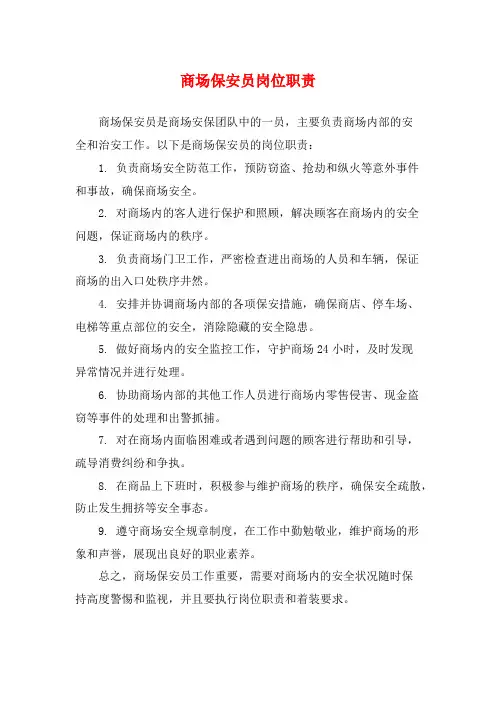 商场保安员岗位职责

商场保安员是商场安保团队中的一员，主要负责商场内部的安全和治安工作。以下是商场保安员的岗位职责：

1. 负责商场安全防范工作，预防窃盗、抢劫和纵火等意外事件和事故，确保商场安全。

2. 对商场内的客人进行保护和照顾，解决顾客在商场内的安全问题，保证商场内的秩序。

3. 负责商场门卫工作，严密检查进出商场的人员和车辆，保证商场的出入口处秩序井然。

4. 安排并协调商场内部的各项保安措施，确保商店、停车场、电梯等重点部位的安全，消除隐藏的安全隐患。

5. 做好商场内的安全监控工作，守护商场 24 小时，及时发现异常情况并进行处理。

6. 协助商场内部的其他工作人员进行商场内零售侵害、现金盗窃等事件的处理和出警抓捕。

7. 对在商场内面临困难或者遇到问题的顾客进行帮助和引导，疏导消费纠纷和争执。

8. 在商品上下班时，积极参与维护商场的秩序，确保安全疏散，防止发生拥挤等安全事态。

9. 遵守商场安全规章制度，在工作中勤勉敬业，维护商场的形象和声誉，展现出良好的职业素养。

总之，商场保安员工作重要，需要对商场内的安全状况随时保持高度警惕和监视，并且要执行岗位职责和着装要求。